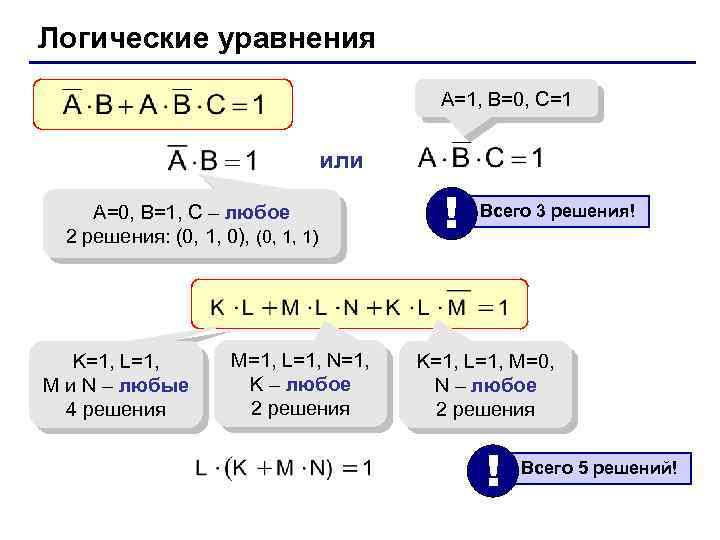 Логические уравнения

$\overline{A} \cdot B + A \cdot \overline{B} \cdot C = 1$

A=1, B=0, C=1

$\overline{A} \cdot B = 1$ или $A \cdot \overline{B} \cdot C = 1$

A=0, B=1, C – любое
2 решения: (0, 1, 0), (0, 1, 1)

!
Всего 3 решения!

$K \cdot L + M \cdot L \cdot N + K \cdot L \cdot \overline{M} = 1$

K=1, L=1,
M и N – любые
4 решения

M=1, L=1, N=1,
K – любое
2 решения

K=1, L=1, M=0,
N – любое
2 решения

$L \cdot (K + M \cdot N) = 1$

!
Всего 5 решений!